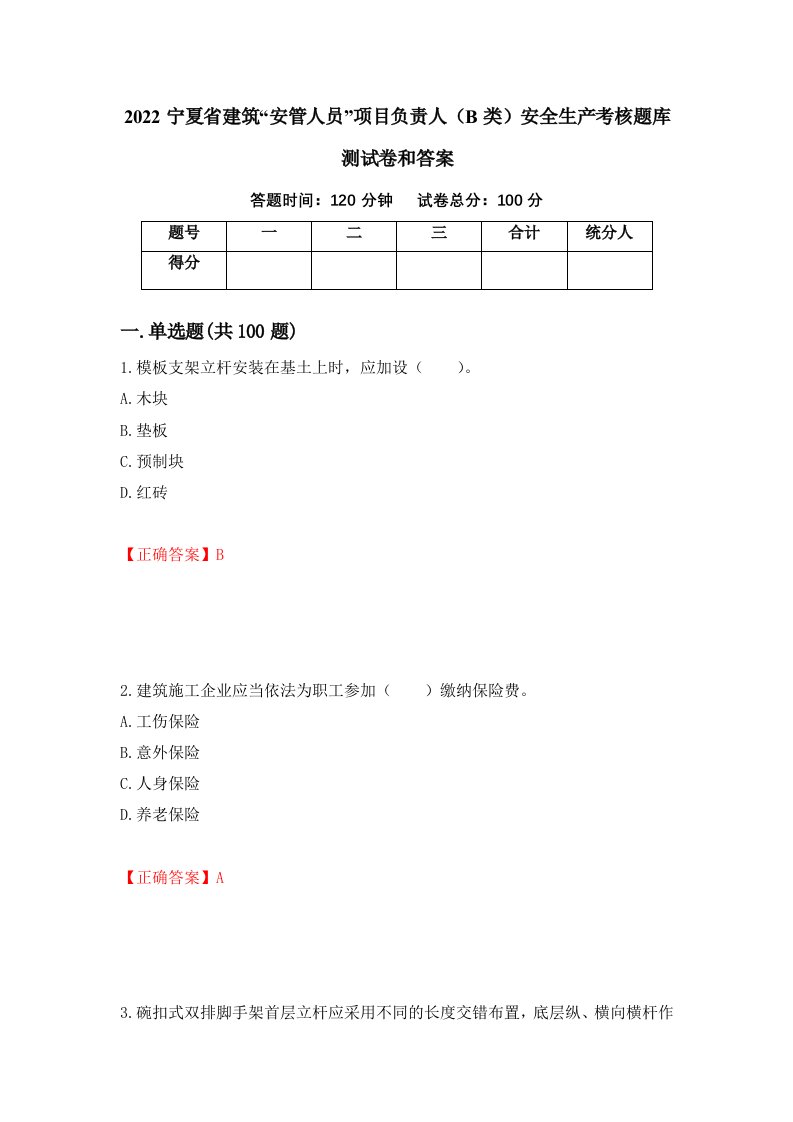 2022 宁夏省建筑“安管人员”项目负责人（B 类）安全生产考核题库测试卷和答案

答题时间：120 分钟　　试卷总分：100 分

| 题号 | 一 | 二 | 三 | 合计 | 统分人 |
|---|---|---|---|---|---|
| 得分 | | | | | |

一.单选题(共 100 题)

1.模板支架立杆安装在基土上时，应加设（　　）。

A.木块

B.垫板

C.预制块

D.红砖

【正确答案】B

2.建筑施工企业应当依法为职工参加（　　）缴纳保险费。

A.工伤保险

B.意外保险

C.人身保险

D.养老保险

【正确答案】A

3.碗扣式双排脚手架首层立杆应采用不同的长度交错布置，底层纵、横向横杆作